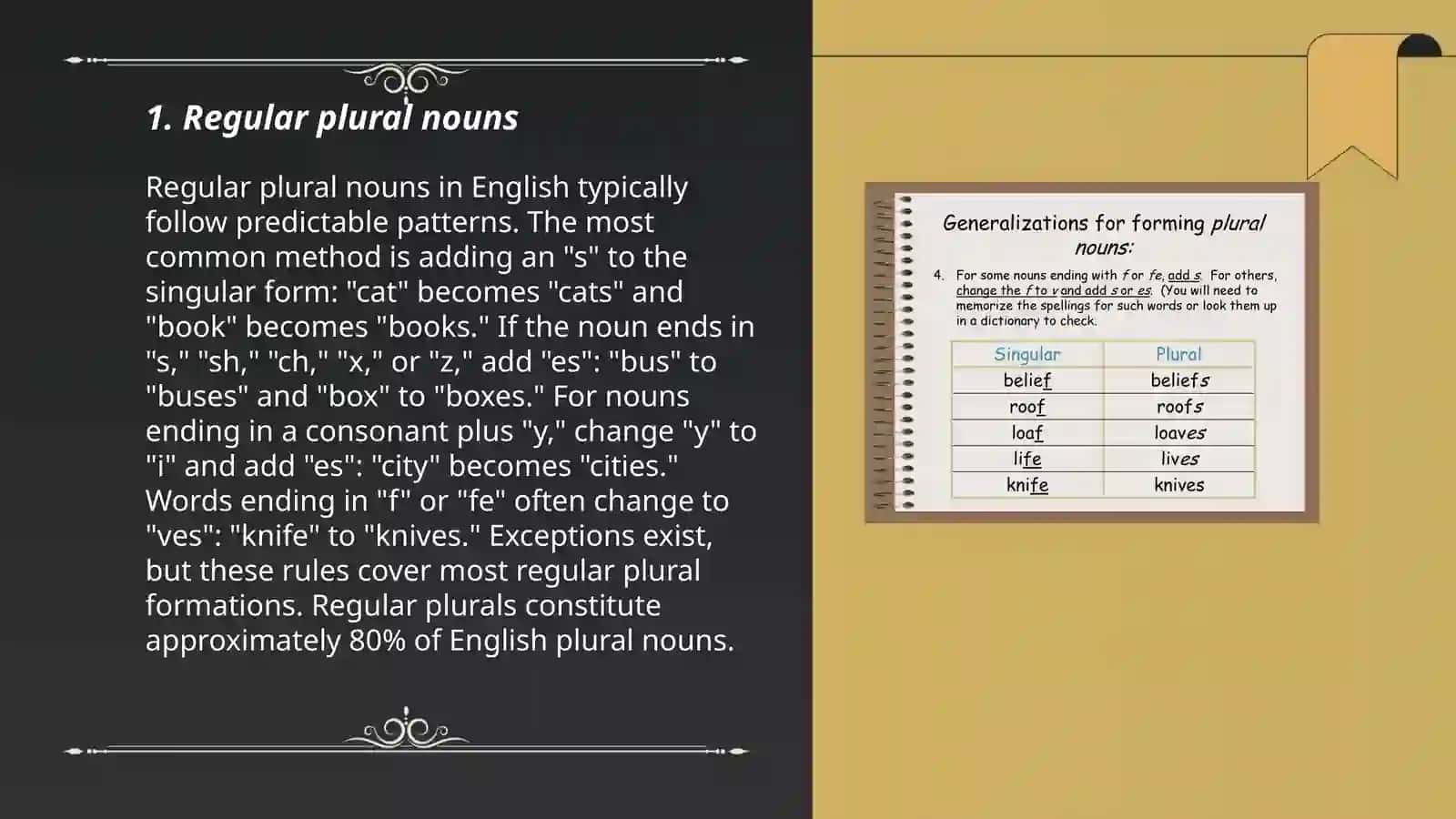 1. Regular plural nouns

Regular plural nouns in English typically follow predictable patterns. The most common method is adding an "s" to the singular form: "cat" becomes "cats" and "book" becomes "books." If the noun ends in "s," "sh," "ch," "x," or "z," add "es": "bus" to "buses" and "box" to "boxes." For nouns ending in a consonant plus "y," change "y" to "i" and add "es": "city" becomes "cities." Words ending in "f" or "fe" often change to "ves": "knife" to "knives." Exceptions exist, but these rules cover most regular plural formations. Regular plurals constitute approximately 80% of English plural nouns.

Generalizations for forming plural nouns:

4. For some nouns ending with f or fe, add s. For others, change the f to v and add s or es. (You will need to memorize the spellings for such words or look them up in a dictionary to check.

| Singular | Plural |
|---|---|
| belief | beliefs |
| roof | roofs |
| loaf | loaves |
| life | lives |
| knife | knives |